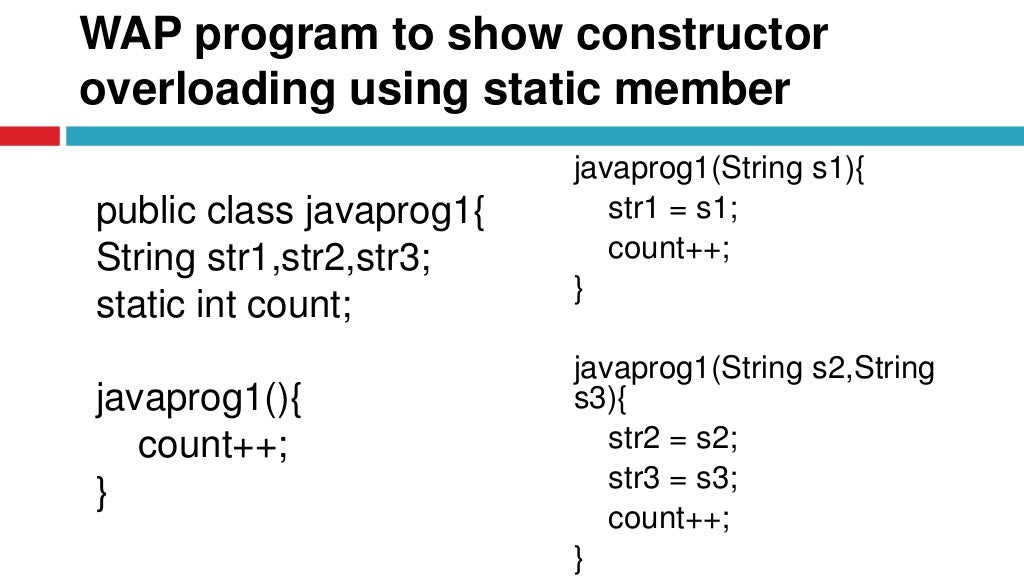 WAP program to show constructor overloading using static member

public class javaprog1{
String str1,str2,str3;
static int count;

javaprog1(){
count++;
}

javaprog1(String s1){
str1 = s1;
count++;
}

javaprog1(String s2,String s3){
str2 = s2;
str3 = s3;
count++;
}